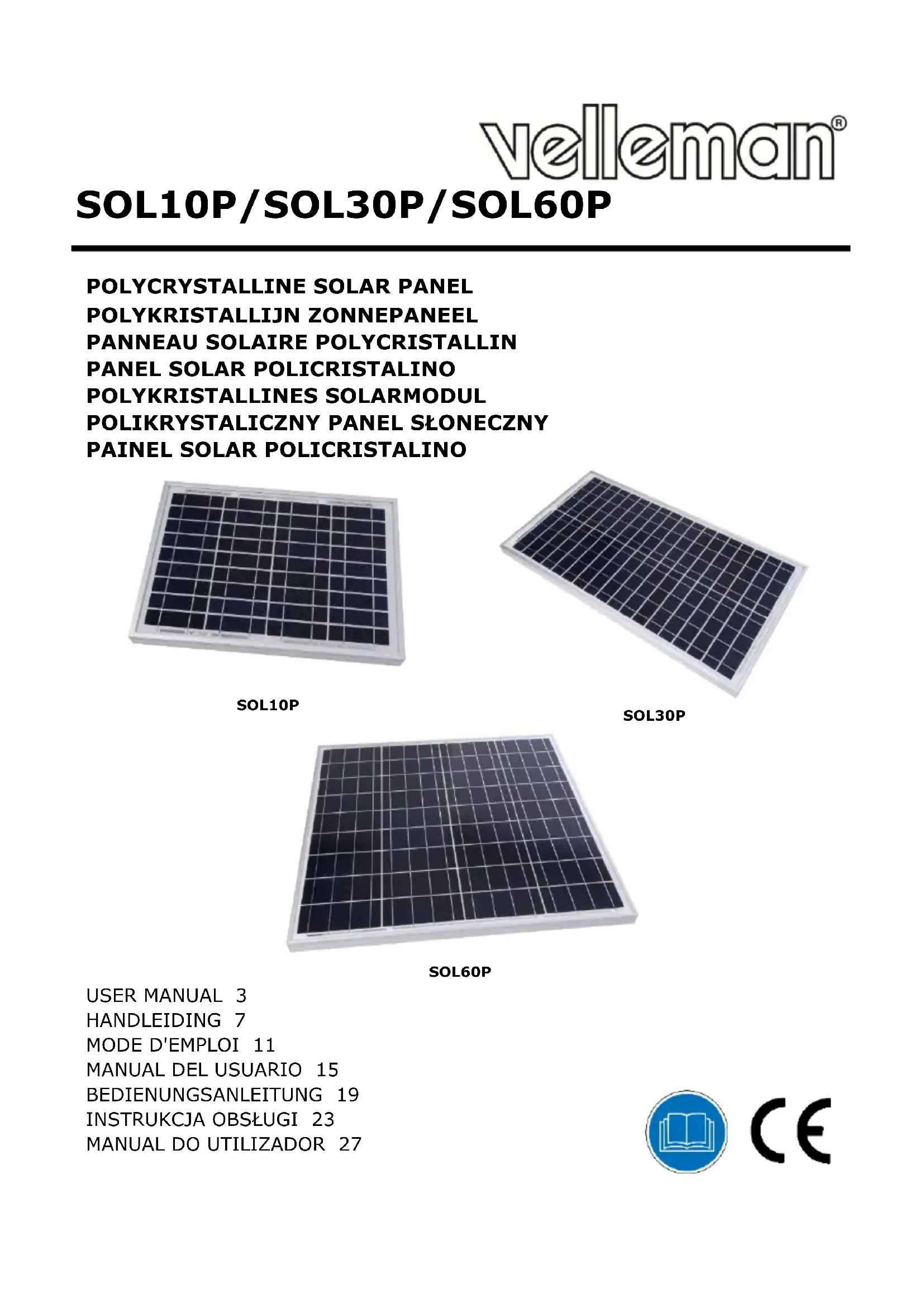 velleman®

SOL10P/SOL30P/SOL60P

POLYCRYSTALLINE SOLAR PANEL
POLYKRISTALLIJN ZONNEPANEEL
PANNEAU SOLAIRE POLYCRISTALLIN
PANEL SOLAR POLICRISTALINO
POLYKRISTALLINES SOLARMODUL
POLIKRYSTALICZNY PANEL SŁONECZNY
PAINEL SOLAR POLICRISTALINO

SOL10P

SOL30P

SOL60P

USER MANUAL 3
HANDLEIDING 7
MODE D'EMPLOI 11
MANUAL DEL USUARIO 15
BEDIENUNGSANLEITUNG 19
INSTRUKCJA OBSŁUGI 23
MANUAL DO UTILIZADOR 27

CE